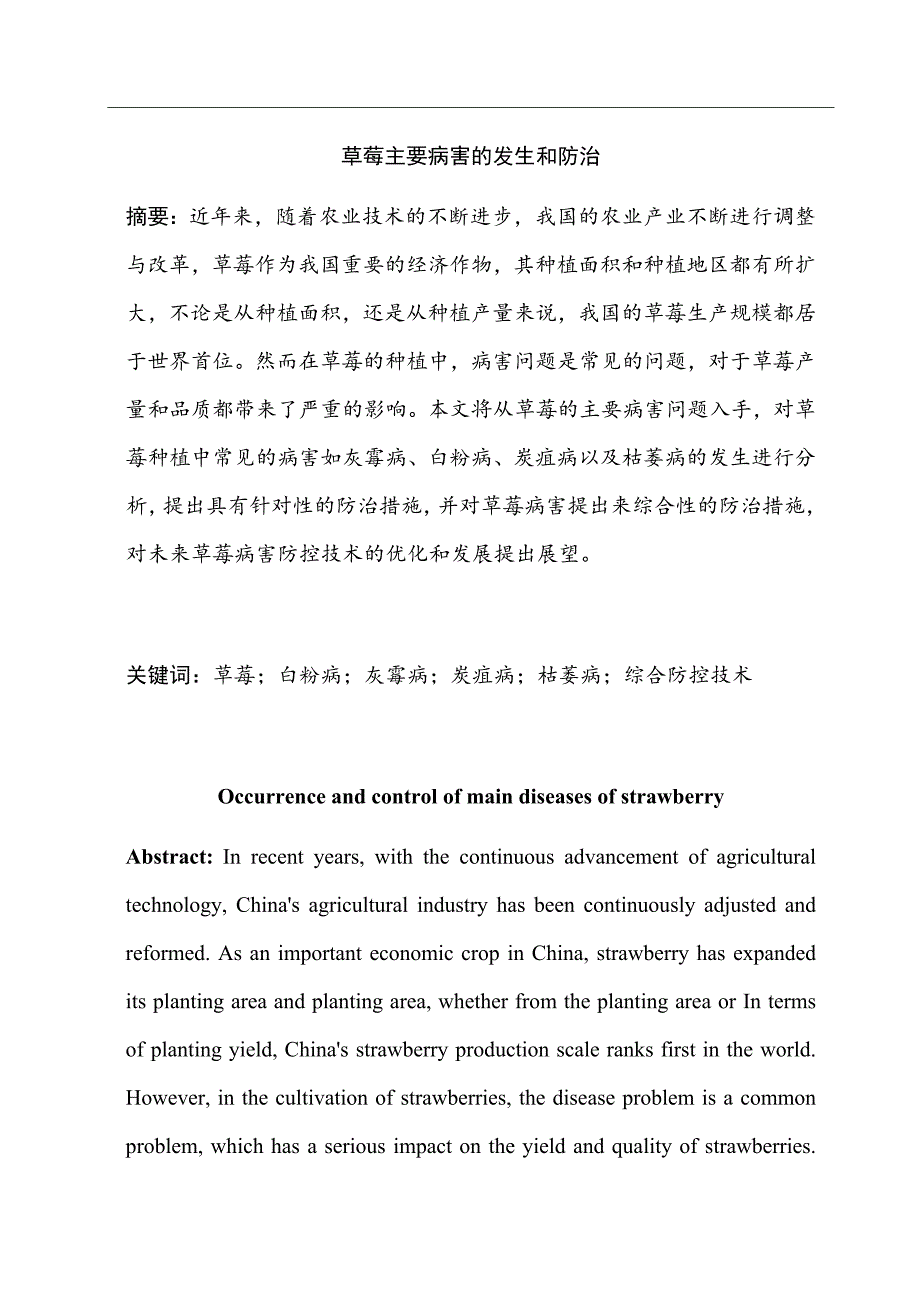 草莓主要病害的发生和防治

摘要：近年来，随着农业技术的不断进步，我国的农业产业不断进行调整与改革，草莓作为我国重要的经济作物，其种植面积和种植地区都有所扩大，不论是从种植面积，还是从种植产量来说，我国的草莓生产规模都居于世界首位。然而在草莓的种植中，病害问题是常见的问题，对于草莓产量和品质都带来了严重的影响。本文将从草莓的主要病害问题入手，对草莓种植中常见的病害如灰霉病、白粉病、炭疽病以及枯萎病的发生进行分析，提出具有针对性的防治措施，并对草莓病害提出来综合性的防治措施，对未来草莓病害防控技术的优化和发展提出展望。

关键词：草莓；白粉病；灰霉病；炭疽病；枯萎病；综合防控技术

Occurrence and control of main diseases of strawberry

Abstract: In recent years, with the continuous advancement of agricultural technology, China's agricultural industry has been continuously adjusted and reformed. As an important economic crop in China, strawberry has expanded its planting area and planting area, whether from the planting area or In terms of planting yield, China's strawberry production scale ranks first in the world. However, in the cultivation of strawberries, the disease problem is a common problem, which has a serious impact on the yield and quality of strawberries.